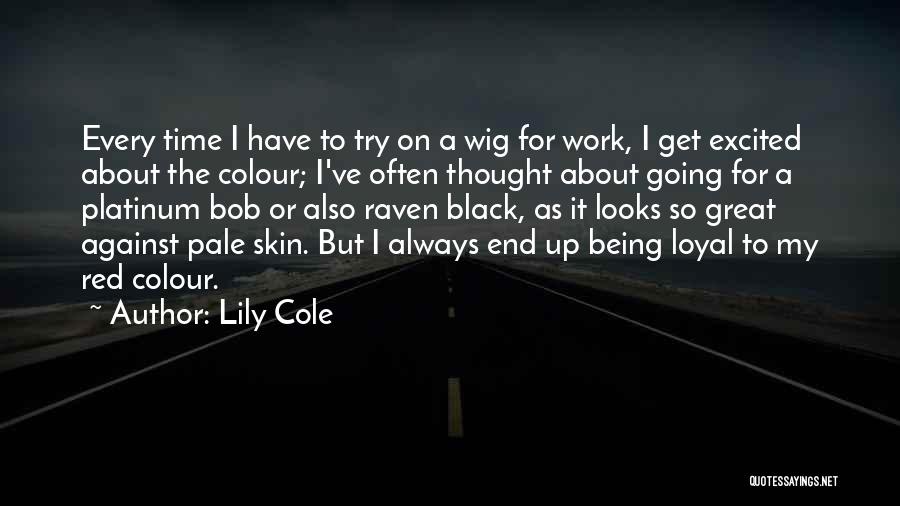 Every time I have to try on a wig for work, I get excited about the colour; I've often thought about going for a platinum bob or also raven black, as it looks so great against pale skin. But I always end up being loyal to my red colour.

~ Author: Lily Cole

QUOTESSAYINGS.NET